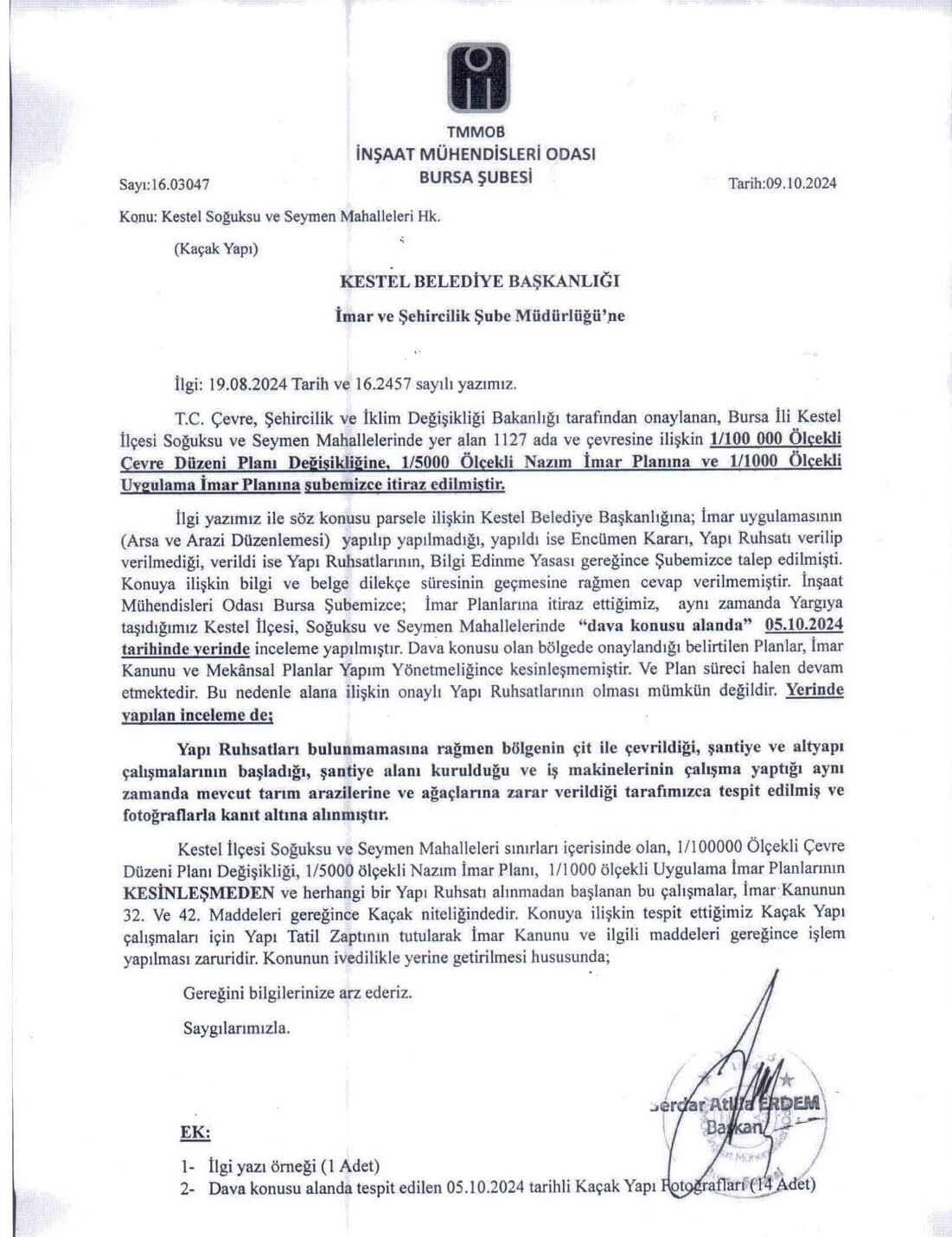 TMMOB
İNŞAAT MÜHENDİSLERİ ODASI
BURSA ŞUBESİ

Sayı:16.03047

Tarih:09.10.2024

Konu: Kestel Soğuksu ve Seymen Mahalleleri Hk.

(Kaçak Yapı)

KESTEL BELEDİYE BAŞKANLIĞI

İmar ve Şehircilik Şube Müdürlüğü'ne

İlgi: 19.08.2024 Tarih ve 16.2457 sayılı yazımız.

T.C. Çevre, Şehircilik ve İklim Değişikliği Bakanlığı tarafından onaylanan, Bursa İli Kestel İlçesi Soğuksu ve Seymen Mahallelerinde yer alan 1127 ada ve çevresine ilişkin 1/100 000 Ölçekli Çevre Düzeni Planı Değişikliğine, 1/5000 Ölçekli Nazım İmar Planına ve 1/1000 Ölçekli Uygulama İmar Planına şubemizce itiraz edilmiştir.

İlgi yazımız ile söz konusu parsele ilişkin Kestel Belediye Başkanlığına; İmar uygulamasının (Arsa ve Arazi Düzenlemesi) yapılıp yapılmadığı, yapıldı ise Encümen Kararı, Yapı Ruhsatı verilip verilmediği, verildi ise Yapı Ruhsatlarının, Bilgi Edinme Yasası gereğince Şubemizce talep edilmişti. Konuya ilişkin bilgi ve belge dilekçe süresinin geçmesine rağmen cevap verilmemiştir. İnşaat Mühendisleri Odası Bursa Şubemizce; İmar Planlarına itiraz ettiğimiz, aynı zamanda Yargıya taşıdığımız Kestel İlçesi, Soğuksu ve Seymen Mahallelerinde "dava konusu alanda" 05.10.2024 tarihinde yerinde inceleme yapılmıştır. Dava konusu olan bölgede onaylandığı belirtilen Planlar, İmar Kanunu ve Mekânsal Planlar Yapım Yönetmeliğince kesinleşmemiştir. Ve Plan süreci halen devam etmektedir. Bu nedenle alana ilişkin onaylı Yapı Ruhsatlarının olması mümkün değildir. Yerinde yapılan inceleme de;

Yapı Ruhsatları bulunmamasına rağmen bölgenin çit ile çevrildiği, şantiye ve altyapı çalışmalarının başladığı, şantiye alanı kurulduğu ve iş makinelerinin çalışma yaptığı aynı zamanda mevcut tarım arazilerine ve ağaçlarına zarar verildiği tarafımızca tespit edilmiş ve fotoğraflarla kanıt altına alınmıştır.

Kestel İlçesi Soğuksu ve Seymen Mahalleleri sınırları içerisinde olan, 1/100000 Ölçekli Çevre Düzeni Planı Değişikliği, 1/5000 ölçekli Nazım İmar Planı, 1/1000 ölçekli Uygulama İmar Planlarının KESİNLEŞMEDEN ve herhangi bir Yapı Ruhsatı alınmadan başlanan bu çalışmalar, İmar Kanunun 32. Ve 42. Maddeleri gereğince Kaçak niteliğindedir. Konuya ilişkin tespit ettiğimiz Kaçak Yapı çalışmaları için Yapı Tatil Zaptının tutularak İmar Kanunu ve ilgili maddeleri gereğince işlem yapılması zaruridir. Konunun ivedilikle yerine getirilmesi hususunda;

Gereğini bilgilerinize arz ederiz.

Saygılarımızla.

Serdar Atilla ERDEM
Başkan

EK:

1- İlgi yazı örneği (1 Adet)
2- Dava konusu alanda tespit edilen 05.10.2024 tarihli Kaçak Yapı Fotoğrafları (14 Adet)